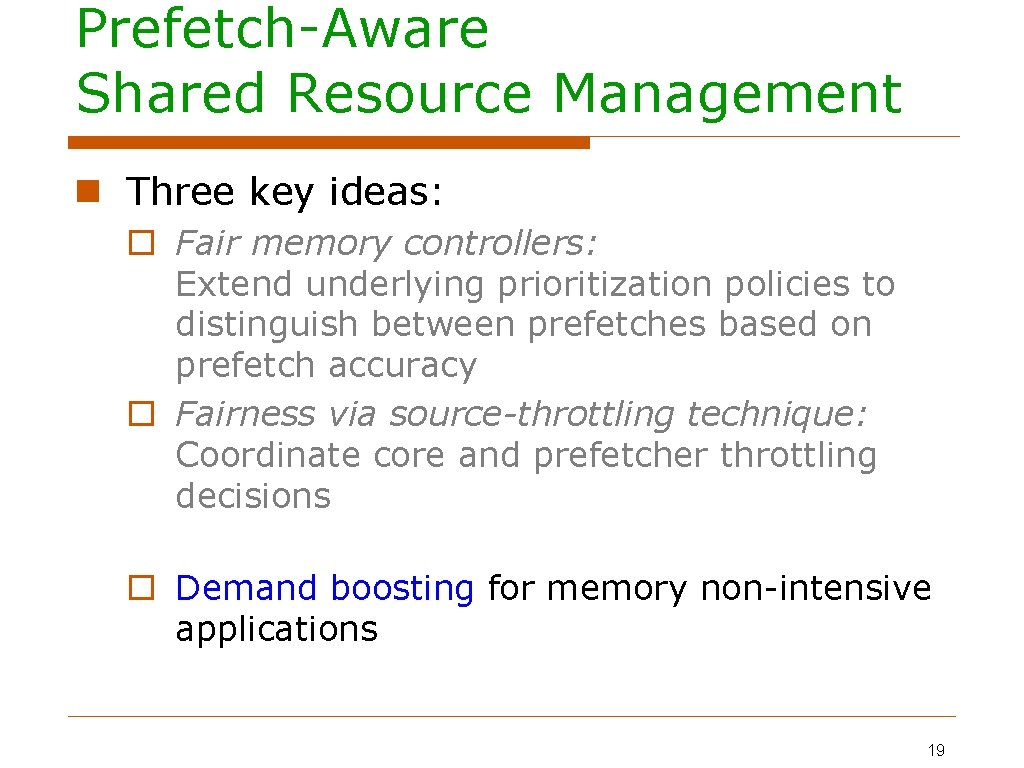 Prefetch-Aware
Shared Resource Management

Three key ideas:

Fair memory controllers:
Extend underlying prioritization policies to distinguish between prefetches based on prefetch accuracy

Fairness via source-throttling technique:
Coordinate core and prefetcher throttling decisions

Demand boosting for memory non-intensive applications

19